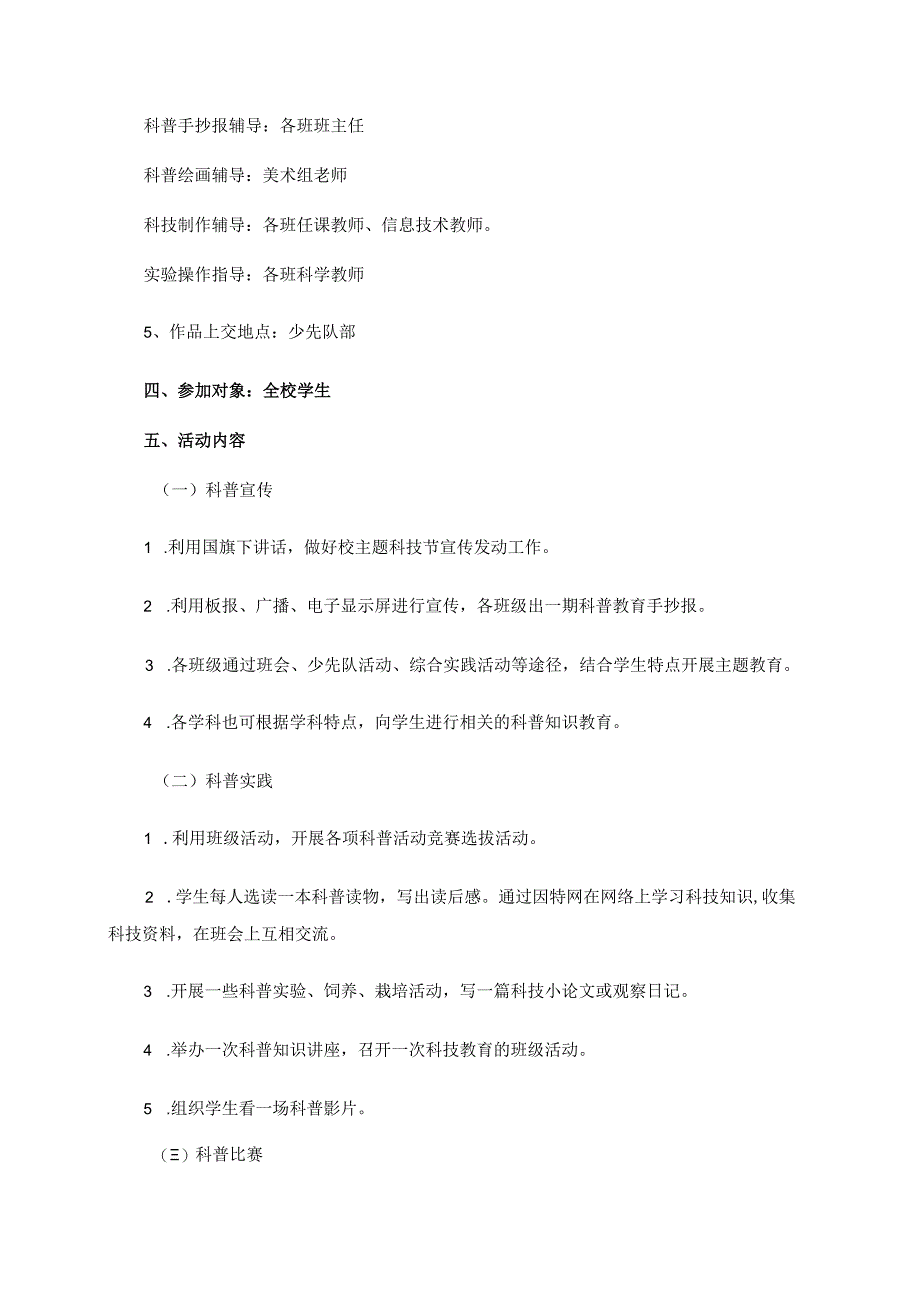 科普手抄报辅导：各班班主任

科普绘画辅导：美术组老师

科技制作辅导：各班任课教师、信息技术教师。

实验操作指导：各班科学教师

5、作品上交地点：少先队部

四、参加对象：全校学生

五、活动内容

（一）科普宣传

1 .利用国旗下讲话，做好校主题科技节宣传发动工作。

2 .利用板报、广播、电子显示屏进行宣传，各班级出一期科普教育手抄报。

3 .各班级通过班会、少先队活动、综合实践活动等途径，结合学生特点开展主题教育。

4 .各学科也可根据学科特点，向学生进行相关的科普知识教育。

（二）科普实践

1 .利用班级活动，开展各项科普活动竞赛选拔活动。

2 .学生每人选读一本科普读物，写出读后感。通过因特网在网络上学习科技知识，收集科技资料，在班会上互相交流。

3 .开展一些科普实验、饲养、栽培活动，写一篇科技小论文或观察日记。

4 .举办一次科普知识讲座，召开一次科技教育的班级活动。

5 .组织学生看一场科普影片。

(三）科普比赛